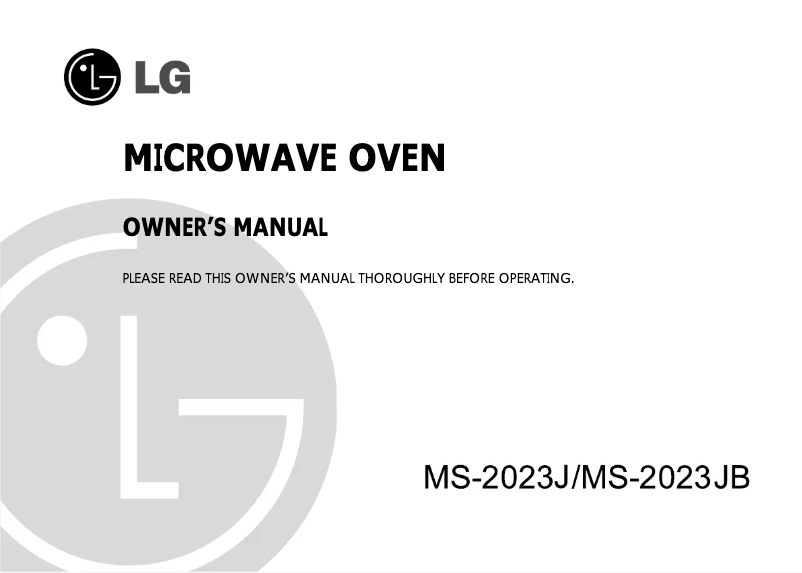 LG

MICROWAVE OVEN

OWNER'S MANUAL

PLEASE READ THIS OWNER'S MANUAL THOROUGHLY BEFORE OPERATING.

MS-2023J/MS-2023JB